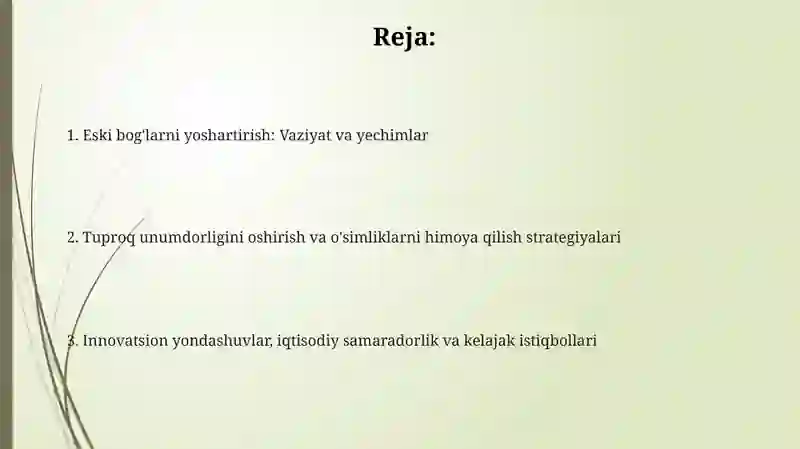 Reja:

1. Eski bog'larni yoshartirish: Vaziyat va yechimlar

2. Tuproq unumdorligini oshirish va o'simliklarni himoya qilish strategiyalari

3. Innovatsion yondashuvlar, iqtisodiy samaradorlik va kelajak istiqbollari